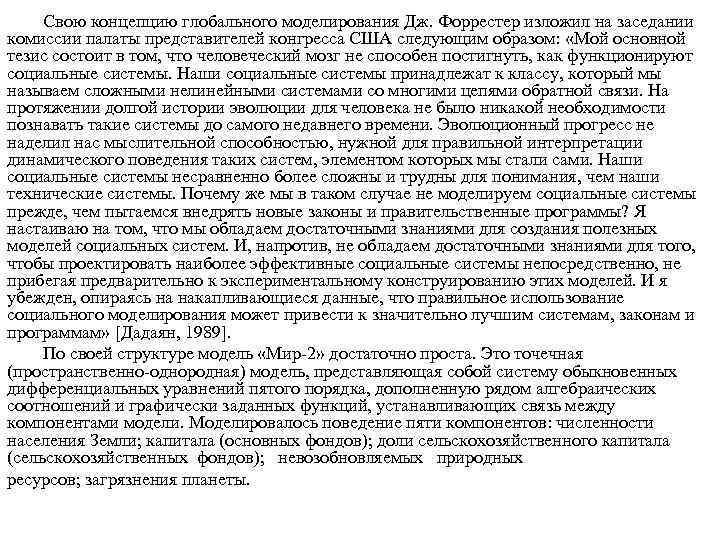 Свою концепцию глобального моделирования Дж. Форрестер изложил на заседании комиссии палаты представителей конгресса США следующим образом: «Мой основной тезис состоит в том, что человеческий мозг не способен постигнуть, как функционируют социальные системы. Наши социальные системы принадлежат к классу, который мы называем сложными нелинейными системами со многими цепями обратной связи. На протяжении долгой истории эволюции для человека не было никакой необходимости познавать такие системы до самого недавнего времени. Эволюционный прогресс не наделил нас мыслительной способностью, нужной для правильной интерпретации динамического поведения таких систем, элементом которых мы стали сами. Наши социальные системы несравненно более сложны и трудны для понимания, чем наши технические системы. Почему же мы в таком случае не моделируем социальные системы прежде, чем пытаемся внедрять новые законы и правительственные программы? Я настаиваю на том, что мы обладаем достаточными знаниями для создания полезных моделей социальных систем. И, напротив, не обладаем достаточными знаниями для того, чтобы проектировать наиболее эффективные социальные системы непосредственно, не прибегая предварительно к экспериментальному конструированию этих моделей. И я убежден, опираясь на накапливающиеся данные, что правильное использование социального моделирования может привести к значительно лучшим системам, законам и программам» [Дадаян, 1989].

По своей структуре модель «Мир-2» достаточно проста. Это точечная (пространственно-однородная) модель, представляющая собой систему обыкновенных дифференциальных уравнений пятого порядка, дополненную рядом алгебраических соотношений и графически заданных функций, устанавливающих связь между компонентами модели. Моделировалось поведение пяти компонентов: численности населения Земли; капитала (основных фондов); доли сельскохозяйственного капитала (сельскохозяйственных фондов); невозобновляемых природных ресурсов; загрязнения планеты.